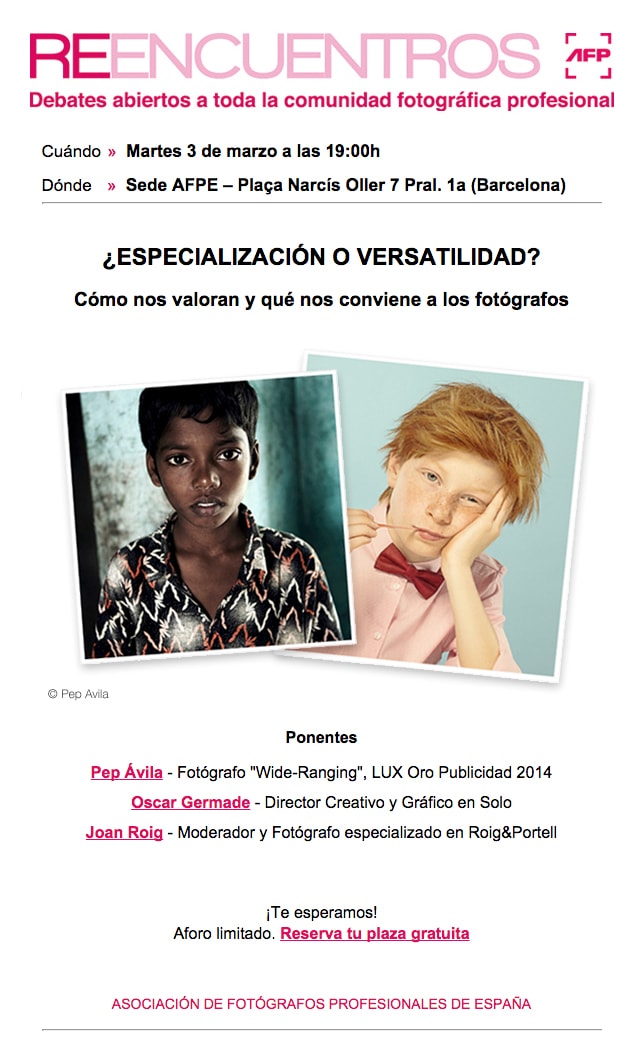 REENCUENTROS

AFP

Debates abiertos a toda la comunidad fotográfica profesional

Cuándo » Martes 3 de marzo a las 19:00h

Dónde » Sede AFPE – Plaça Narcís Oller 7 Pral. 1a (Barcelona)

¿ESPECIALIZACIÓN O VERSATILIDAD?

Cómo nos valoran y qué nos conviene a los fotógrafos

© Pep Avila

Ponentes

Pep Ávila - Fotógrafo "Wide-Ranging", LUX Oro Publicidad 2014

Oscar Germade - Director Creativo y Gráfico en Solo

Joan Roig - Moderador y Fotógrafo especializado en Roig&Portell

¡Te esperamos!

Aforo limitado. Reserva tu plaza gratuita

ASOCIACIÓN DE FOTÓGRAFOS PROFESIONALES DE ESPAÑA